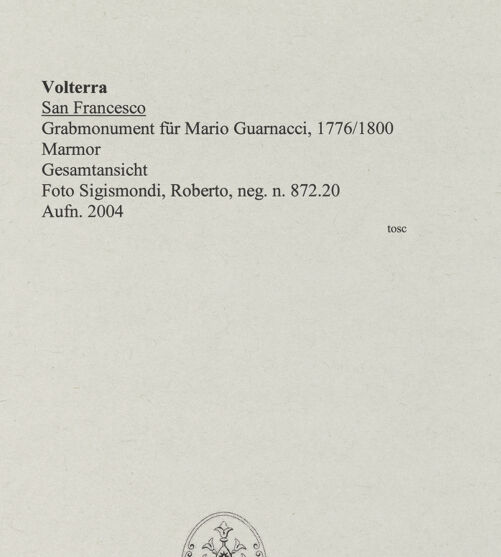 Volterra
San Francesco
Grabmonument für Mario Guarnacci, 1776/1800
Marmor
Gesamtansicht
Foto Sigismondi, Roberto, neg. n. 872.20
Aufn. 2004

tosc